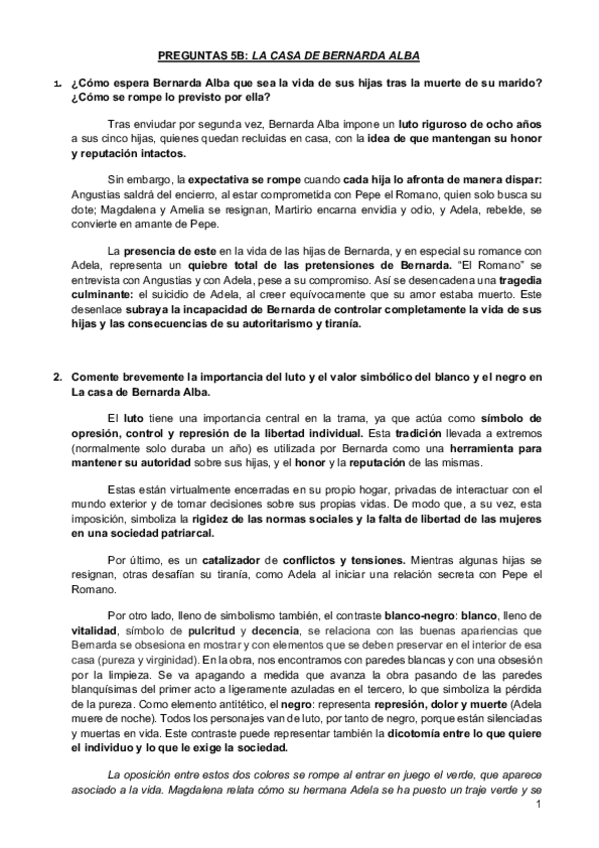 PREGUNTAS 5B: LA CASA DE BERNARDA ALBA

1. ¿Cómo espera Bernarda Alba que sea la vida de sus hijas tras la muerte de su marido? ¿Cómo se rompe lo previsto por ella?

Tras enviudar por segunda vez, Bernarda Alba impone un luto riguroso de ocho años a sus cinco hijas, quienes quedan recluidas en casa, con la idea de que mantengan su honor y reputación intactos.

Sin embargo, la expectativa se rompe cuando cada hija lo afronta de manera dispar: Angustias saldrá del encierro, al estar comprometida con Pepe el Romano, quien solo busca su dote; Magdalena y Amelia se resignan, Martirio encarna envidia y odio, y Adela, rebelde, se convierte en amante de Pepe.

La presencia de este en la vida de las hijas de Bernarda, y en especial su romance con Adela, representa un quiebre total de las pretensiones de Bernarda. "El Romano" se entrevista con Angustias y con Adela, pese a su compromiso. Así se desencadena una tragedia culminante: el suicidio de Adela, al creer equívocamente que su amor estaba muerto. Este desenlace subraya la incapacidad de Bernarda de controlar completamente la vida de sus hijas y las consecuencias de su autoritarismo y tiranía.

2. Comente brevemente la importancia del luto y el valor simbólico del blanco y el negro en La casa de Bernarda Alba.

El luto tiene una importancia central en la trama, ya que actúa como símbolo de opresión, control y represión de la libertad individual. Esta tradición llevada a extremos (normalmente solo duraba un año) es utilizada por Bernarda como una herramienta para mantener su autoridad sobre sus hijas, y el honor y la reputación de las mismas.

Estas están virtualmente encerradas en su propio hogar, privadas de interactuar con el mundo exterior y de tomar decisiones sobre sus propias vidas. De modo que, a su vez, esta imposición, simboliza la rigidez de las normas sociales y la falta de libertad de las mujeres en una sociedad patriarcal.

Por último, es un catalizador de conflictos y tensiones. Mientras algunas hijas se resignan, otras desafían su tiranía, como Adela al iniciar una relación secreta con Pepe el Romano.

Por otro lado, lleno de simbolismo también, el contraste blanco-negro: blanco, lleno de vitalidad, símbolo de pulcritud y decencia, se relaciona con las buenas apariencias que Bernarda se obsesiona en mostrar y con elementos que se deben preservar en el interior de esa casa (pureza y virginidad). En la obra, nos encontramos con paredes blancas y con una obsesión por la limpieza. Se va apagando a medida que avanza la obra pasando de las paredes blanquísimas del primer acto a ligeramente azuladas en el tercero, lo que simboliza la pérdida de la pureza. Como elemento antitético, el negro: representa represión, dolor y muerte (Adela muere de noche). Todos los personajes van de luto, por tanto de negro, porque están silenciadas y muertas en vida. Este contraste puede representar también la dicotomía entre lo que quiere el individuo y lo que le exige la sociedad.

La oposición entre estos dos colores se rompe al entrar en juego el verde, que aparece asociado a la vida. Magdalena relata cómo su hermana Adela se ha puesto un traje verde y se

1